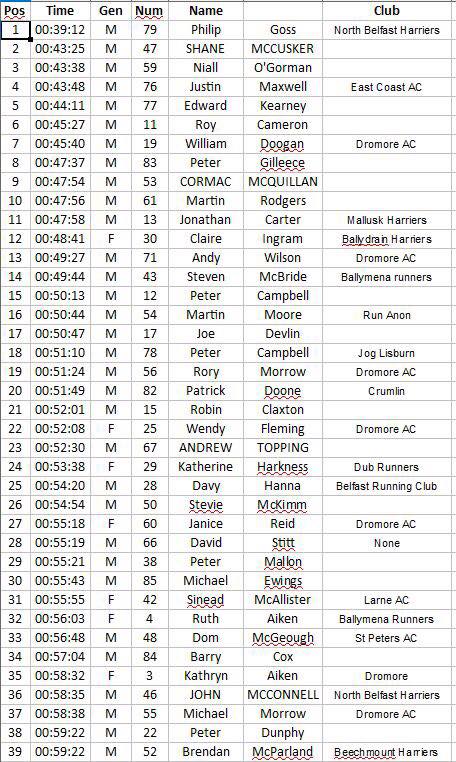 | Pos | Time | Gen | Num | Name | | Club |
|---|---|---|---|---|---|---|
| 1 | 00:39:12 | M | 79 | Philip | Goss | North Belfast Harriers |
| 2 | 00:43:25 | M | 47 | SHANE | MCCUSKER | |
| 3 | 00:43:38 | M | 59 | Niall | O'Gorman | |
| 4 | 00:43:48 | M | 76 | Justin | Maxwell | East Coast AC |
| 5 | 00:44:11 | M | 77 | Edward | Kearney | |
| 6 | 00:45:27 | M | 11 | Roy | Cameron | |
| 7 | 00:45:40 | M | 19 | William | Doogan | Dromore AC |
| 8 | 00:47:37 | M | 83 | Peter | Gilleece | |
| 9 | 00:47:54 | M | 53 | CORMAC | MCQUILLAN | |
| 10 | 00:47:56 | M | 61 | Martin | Rodgers | |
| 11 | 00:47:58 | M | 13 | Jonathan | Carter | Mallusk Harriers |
| 12 | 00:48:41 | F | 30 | Claire | Ingram | Ballydrain Harriers |
| 13 | 00:49:27 | M | 71 | Andy | Wilson | Dromore AC |
| 14 | 00:49:44 | M | 43 | Steven | McBride | Ballymena runners |
| 15 | 00:50:13 | M | 12 | Peter | Campbell | |
| 16 | 00:50:44 | M | 54 | Martin | Moore | Run Anon |
| 17 | 00:50:47 | M | 17 | Joe | Devlin | |
| 18 | 00:51:10 | M | 78 | Peter | Campbell | Jog Lisburn |
| 19 | 00:51:24 | M | 56 | Rory | Morrow | Dromore AC |
| 20 | 00:51:49 | M | 82 | Patrick | Doone | Crumlin |
| 21 | 00:52:01 | M | 15 | Robin | Claxton | |
| 22 | 00:52:08 | F | 25 | Wendy | Fleming | Dromore AC |
| 23 | 00:52:30 | M | 67 | ANDREW | TOPPING | |
| 24 | 00:53:38 | F | 29 | Katherine | Harkness | Dub Runners |
| 25 | 00:54:20 | M | 28 | Davy | Hanna | Belfast Running Club |
| 26 | 00:54:54 | M | 50 | Stevie | McKimm | |
| 27 | 00:55:18 | F | 60 | Janice | Reid | Dromore AC |
| 28 | 00:55:19 | M | 66 | David | Stitt | None |
| 29 | 00:55:21 | M | 38 | Peter | Mallon | |
| 30 | 00:55:43 | M | 85 | Michael | Ewings | |
| 31 | 00:55:55 | F | 42 | Sinead | McAllister | Larne AC |
| 32 | 00:56:03 | F | 4 | Ruth | Aiken | Ballymena Runners |
| 33 | 00:56:48 | M | 48 | Dom | McGeough | St Peters AC |
| 34 | 00:57:04 | M | 84 | Barry | Cox | |
| 35 | 00:58:32 | F | 3 | Kathryn | Aiken | Dromore |
| 36 | 00:58:35 | M | 46 | JOHN | MCCONNELL | North Belfast Harriers |
| 37 | 00:58:38 | M | 55 | Michael | Morrow | Dromore AC |
| 38 | 00:59:22 | M | 22 | Peter | Dunphy | |
| 39 | 00:59:22 | M | 52 | Brendan | McParland | Beechmount Harriers |